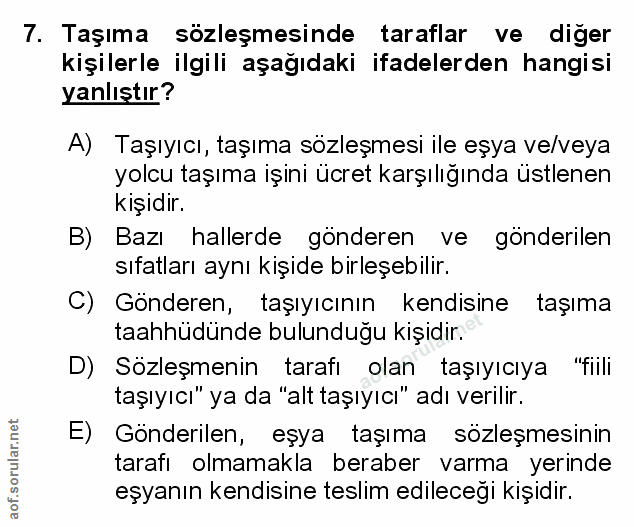 7. Taşıma sözleşmesinde taraflar ve diğer kişilerle ilgili aşağıdaki ifadelerden hangisi yanlıştır?

A) Taşıyıcı, taşıma sözleşmesi ile eşya ve/veya yolcu taşıma işini ücret karşılığında üstlenen kişidir.

B) Bazı hallerde gönderen ve gönderilen sıfatları aynı kişide birleşebilir.

C) Gönderen, taşıyıcının kendisine taşıma taahhüdünde bulunduğu kişidir.

D) Sözleşmenin tarafı olan taşıyıcıya "fiili taşıyıcı" ya da "alt taşıyıcı" adı verilir.

E) Gönderilen, eşya taşıma sözleşmesinin tarafı olmamakla beraber varma yerinde eşyanın kendisine teslim edileceği kişidir.

aof.sorular.net